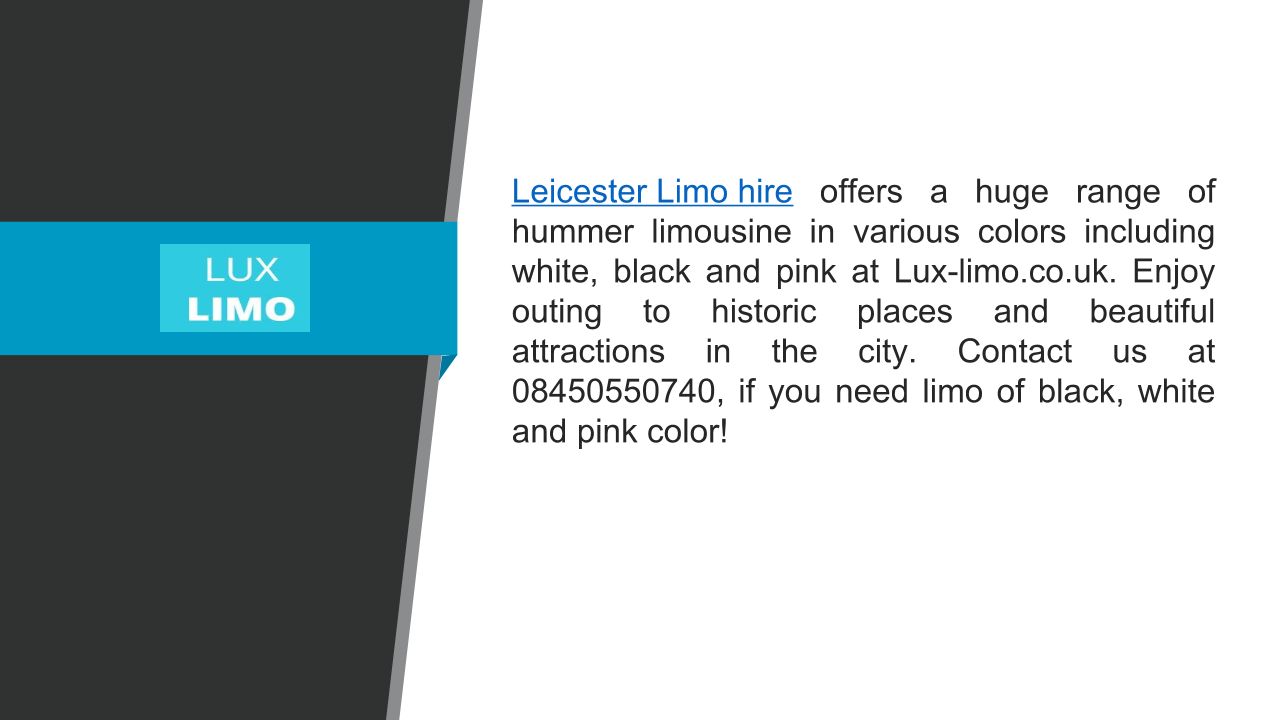 LUX
LIMO

Leicester Limo hire offers a huge range of hummer limousine in various colors including white, black and pink at Lux-limo.co.uk. Enjoy outing to historic places and beautiful attractions in the city. Contact us at 08450550740, if you need limo of black, white and pink color!